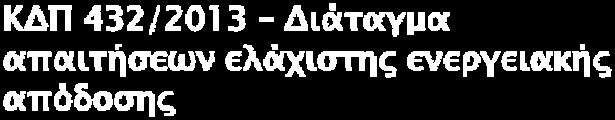 ΚΔΠ 432/2013 – Διάταγμα απαιτήσεων ελάχιστης ενεργειακής απόδοσης